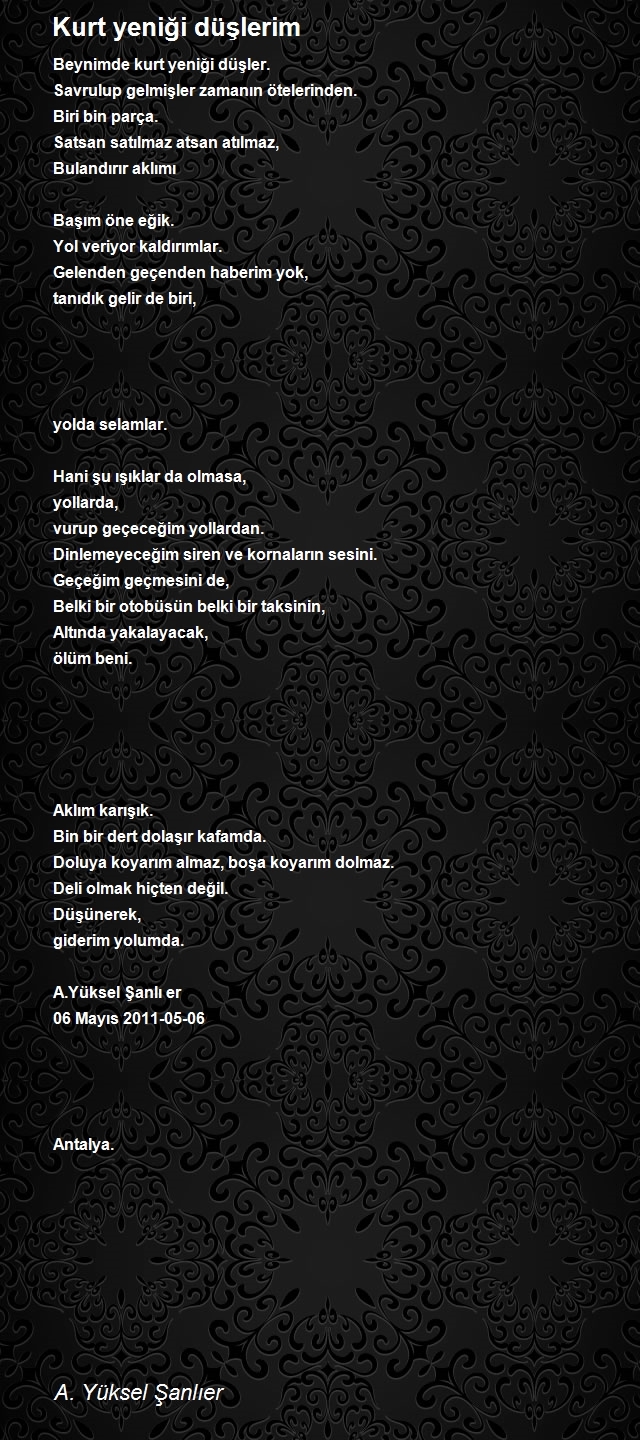 Kurt yeniği düşlerim

Beynimde kurt yeniği düşler.
Savrulup gelmişler zamanın ötelerinden.
Biri bin parça.
Satsan satılmaz atsan atılmaz,
Bulandırır aklımı

Başım öne eğik.
Yol veriyor kaldırımlar.
Gelenden geçenden haberim yok,
tanıdık gelir de biri,

yolda selamlar.

Hani şu ışıklar da olmasa,
yollarda,
vurup geçeceğim yollardan.
Dinlemeyeceğim siren ve kornaların sesini.
Geçeğim geçmesini de,
Belki bir otobüsün belki bir taksinin,
Altında yakalayacak,
ölüm beni.

Aklım karışık.
Bin bir dert dolaşır kafamda.
Doluya koyarım almaz, boşa koyarım dolmaz.
Deli olmak hiçten değil.
Düşünerek,
giderim yolumda.

A.Yüksel Şanlı er
06 Mayıs 2011-05-06

Antalya.

A. Yüksel Şanlıer